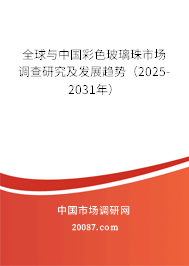 全球与中国彩色玻璃珠市场调查研究及发展趋势（2025-2031年）

中国市场调研网

20087.com